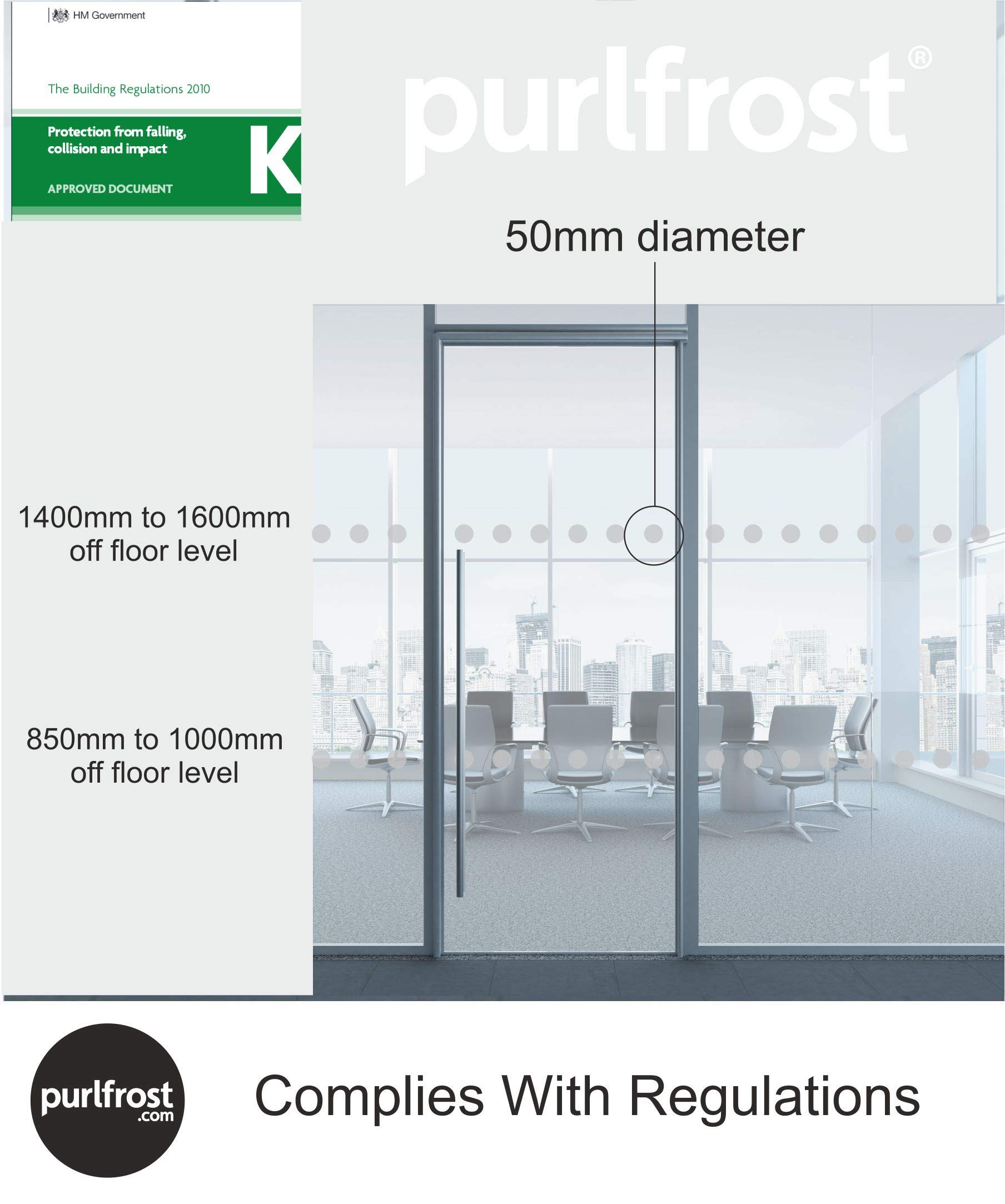 HM Government

The Building Regulations 2010

Protection from falling, collision and impact

APPROVED DOCUMENT

K

purlfrost®

50mm diameter

1400mm to 1600mm
off floor level

850mm to 1000mm
off floor level

purlfrost
.com

Complies With Regulations